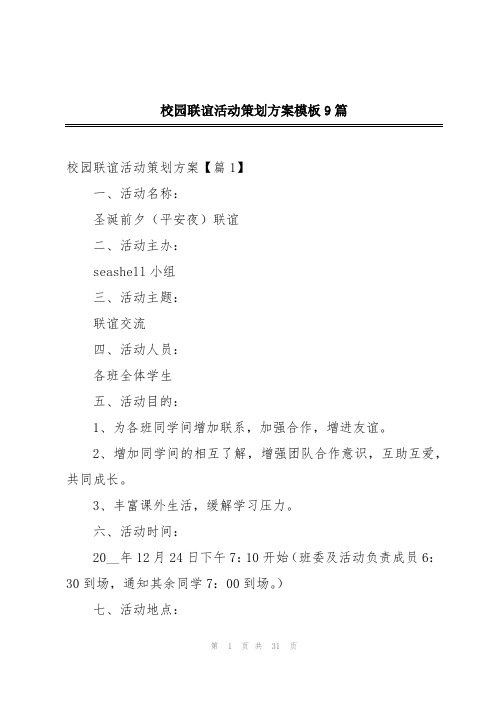 校园联谊活动策划方案模板9篇

校园联谊活动策划方案【篇1】

一、活动名称：

圣诞前夕（平安夜）联谊

二、活动主办：

seashell 小组

三、活动主题：

联谊交流

四、活动人员：

各班全体学生

五、活动目的：

1、为各班同学间增加联系，加强合作，增进友谊。

2、增加同学间的相互了解，增强团队合作意识，互助互爱，共同成长。

3、丰富课外生活，缓解学习压力。

六、活动时间：

20__年12月24日下午7:10开始（班委及活动负责成员6:30到场，通知其余同学7:00到场。）

七、活动地点：

第 1 页 共 31 页